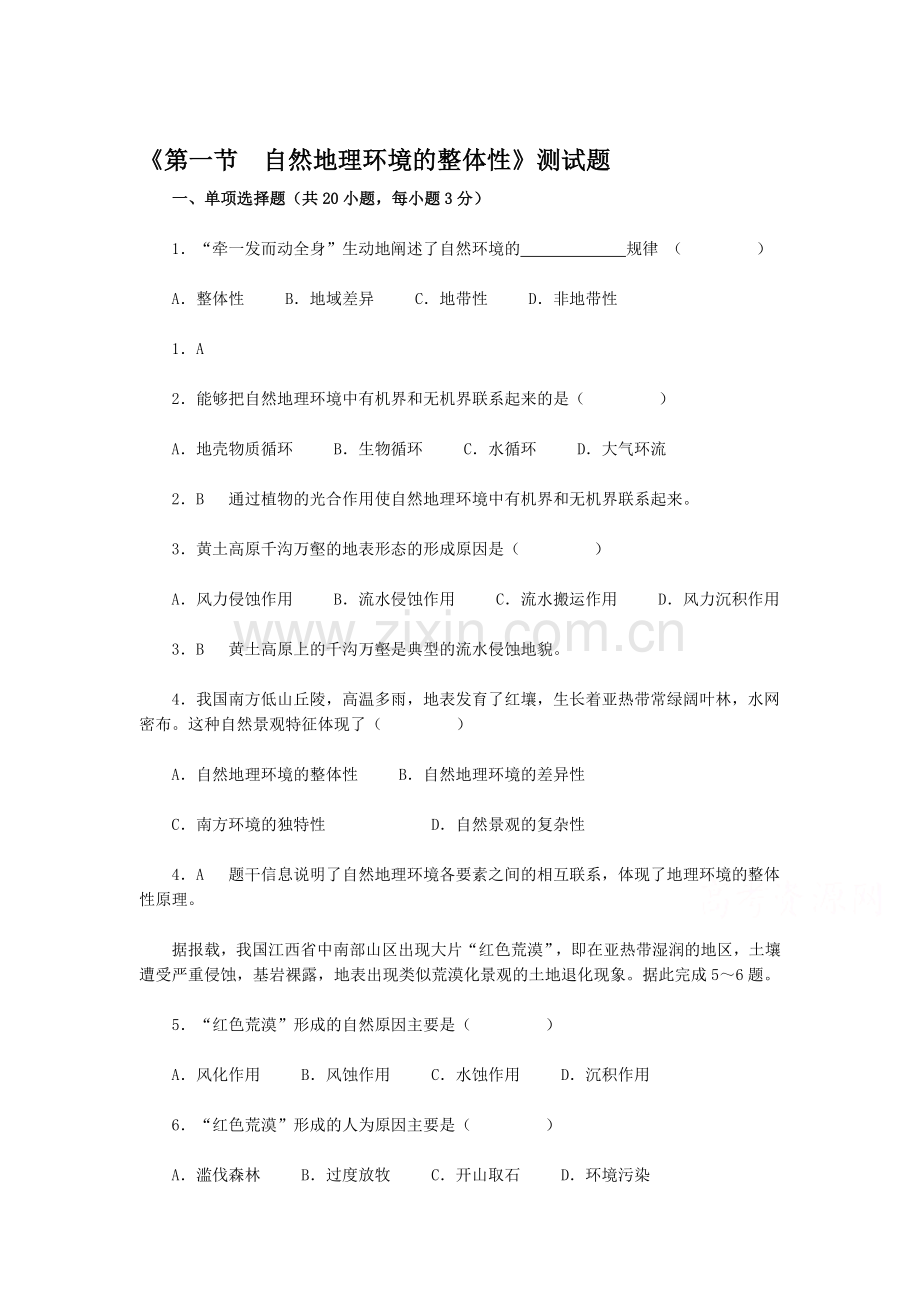 《第一节 自然地理环境的整体性》测试题

一、单项选择题（共20小题，每小题3分）

1.“牵一发而动全身”生动地阐述了自然环境的____规律 （ ）

A.整体性 B.地域差异 C.地带性 D.非地带性

1.A

2.能够把自然地理环境中有机界和无机界联系起来的是（ ）

A.地壳物质循环 B.生物循环 C.水循环 D.大气环流

2.B 通过植物的光合作用使自然地理环境中有机界和无机界联系起来。

3.黄土高原千沟万壑的地表形态的形成原因是（ ）

A.风力侵蚀作用 B.流水侵蚀作用 C.流水搬运作用 D.风力沉积作用

3.B 黄土高原上的千沟万壑是典型的流水侵蚀地貌。

4.我国南方低山丘陵，高温多雨，地表发育了红壤，生长着亚热带常绿阔叶林，水网密布。这种自然景观特征体现了（ ）

A.自然地理环境的整体性 B.自然地理环境的差异性

C.南方环境的独特性 D.自然景观的复杂性

4.A 题干信息说明了自然地理环境各要素之间的相互联系，体现了地理环境的整体性原理。

据报载，我国江西省中南部山区出现大片“红色荒漠”，即在亚热带湿润的地区，土壤遭受严重侵蚀，基岩裸露，地表出现类似荒漠化景观的土地退化现象。据此完成5～6题。

5.“红色荒漠”形成的自然原因主要是（ ）

A.风化作用 B.风蚀作用 C.水蚀作用 D.沉积作用

6.“红色荒漠”形成的人为原因主要是（ ）

A.滥伐森林 B.过度放牧 C.开山取石 D.环境污染

www.zixin.com.cn